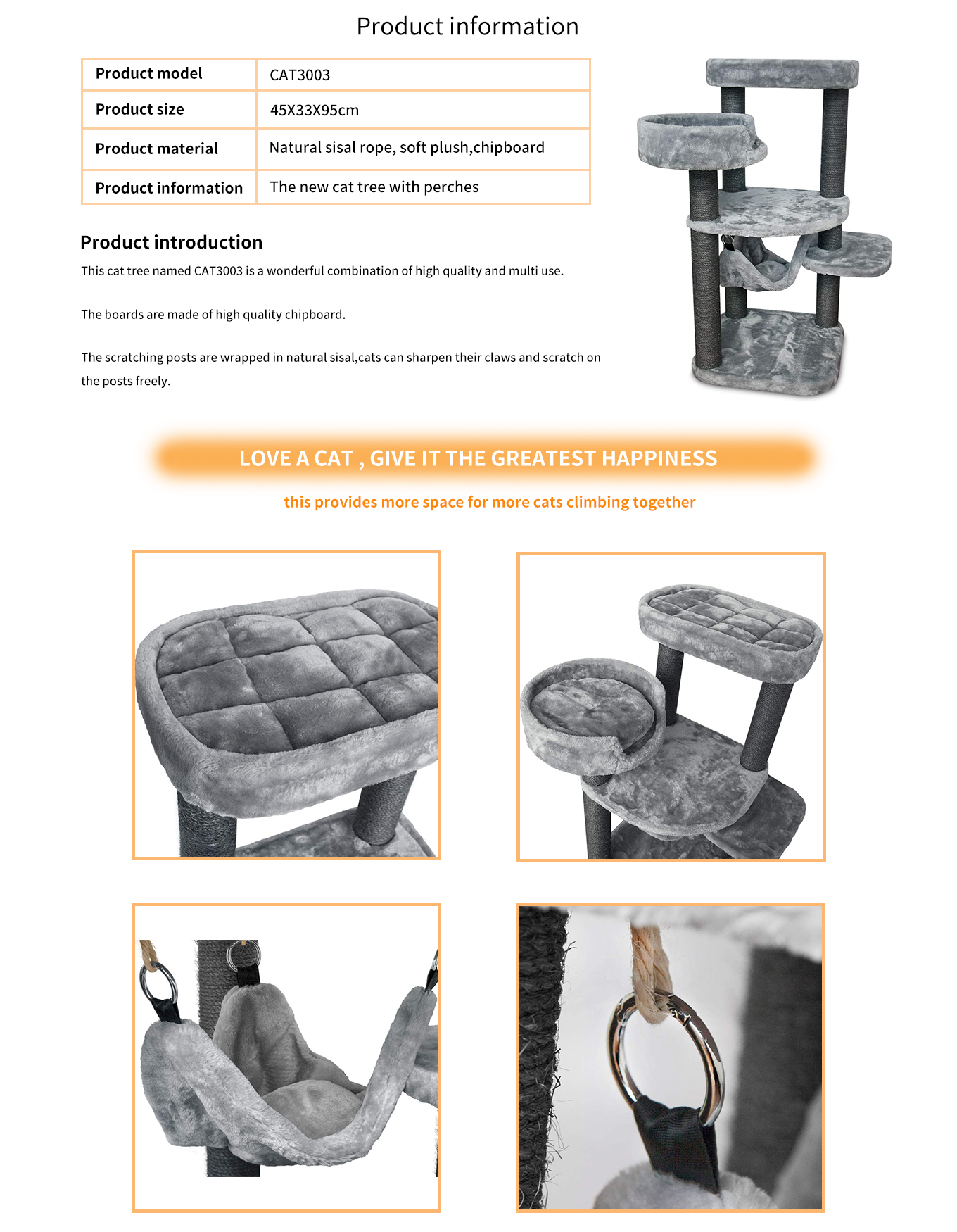 Product information

| Product model | CAT3003 |
|---|---|
| Product size | 45X33X95cm |
| Product material | Natural sisal rope, soft plush,chipboard |
| Product information | The new cat tree with perches |

Product introduction

This cat tree named CAT3003 is a wonderful combination of high quality and multi use.

The boards are made of high quality chipboard.

The scratching posts are wrapped in natural sisal,cats can sharpen their claws and scratch on the posts freely.

LOVE A CAT , GIVE IT THE GREATEST HAPPINESS

this provides more space for more cats climbing together